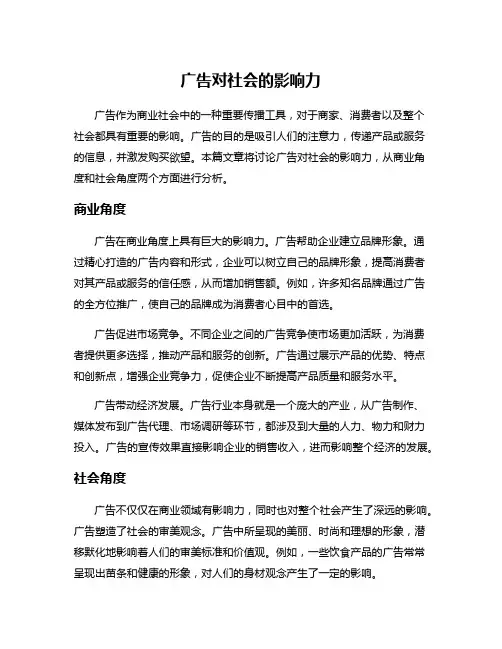 广告对社会的影响力

广告作为商业社会中的一种重要传播工具，对于商家、消费者以及整个社会都具有重要的影响。广告的目的是吸引人们的注意力，传递产品或服务的信息，并激发购买欲望。本篇文章将讨论广告对社会的影响力，从商业角度和社会角度两个方面进行分析。

商业角度

广告在商业角度上具有巨大的影响力。广告帮助企业建立品牌形象。通过精心打造的广告内容和形式，企业可以树立自己的品牌形象，提高消费者对其产品或服务的信任感，从而增加销售额。例如，许多知名品牌通过广告的全方位推广，使自己的品牌成为消费者心目中的首选。

广告促进市场竞争。不同企业之间的广告竞争使市场更加活跃，为消费者提供更多选择，推动产品和服务的创新。广告通过展示产品的优势、特点和创新点，增强企业竞争力，促使企业不断提高产品质量和服务水平。

广告带动经济发展。广告行业本身就是一个庞大的产业，从广告制作、媒体发布到广告代理、市场调研等环节，都涉及到大量的人力、物力和财力投入。广告的宣传效果直接影响企业的销售收入，进而影响整个经济的发展。

社会角度

广告不仅仅在商业领域有影响力，同时也对整个社会产生了深远的影响。广告塑造了社会的审美观念。广告中所呈现的美丽、时尚和理想的形象，潜移默化地影响着人们的审美标准和价值观。例如，一些饮食产品的广告常常呈现出苗条和健康的形象，对人们的身材观念产生了一定的影响。